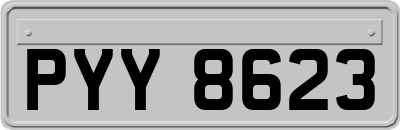 PYY 8623